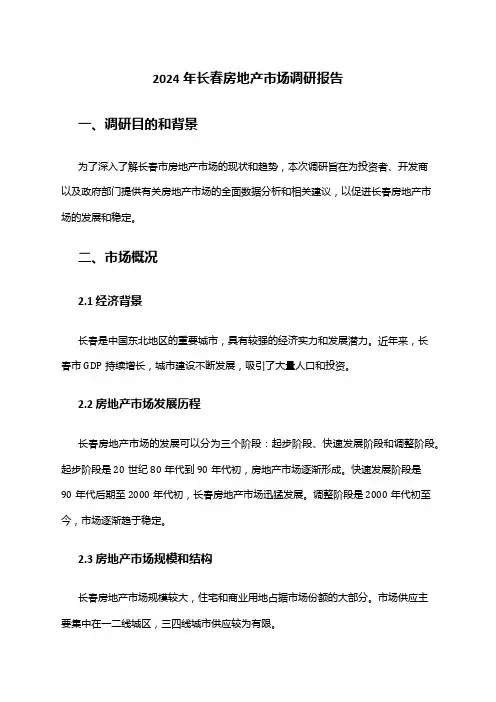 2024 年长春房地产市场调研报告

一、调研目的和背景

为了深入了解长春市房地产市场的现状和趋势，本次调研旨在为投资者、开发商以及政府部门提供有关房地产市场的全面数据分析和相关建议，以促进长春房地产市场的发展和稳定。

二、市场概况

2.1 经济背景

长春是中国东北地区的重要城市，具有较强的经济实力和发展潜力。近年来，长春市 GDP 持续增长，城市建设不断发展，吸引了大量人口和投资。

2.2 房地产市场发展历程

长春房地产市场的发展可以分为三个阶段：起步阶段、快速发展阶段和调整阶段。起步阶段是 20 世纪 80 年代到 90 年代初，房地产市场逐渐形成。快速发展阶段是 90 年代后期至 2000 年代初，长春房地产市场迅猛发展。调整阶段是 2000 年代初至今，市场逐渐趋于稳定。

2.3 房地产市场规模和结构

长春房地产市场规模较大，住宅和商业用地占据市场份额的大部分。市场供应主要集中在一二线城区，三四线城市供应较为有限。